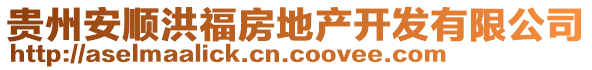 贵州安顺洪福房地产开发有限公司
http://aselmaalick.cn.coovee.com